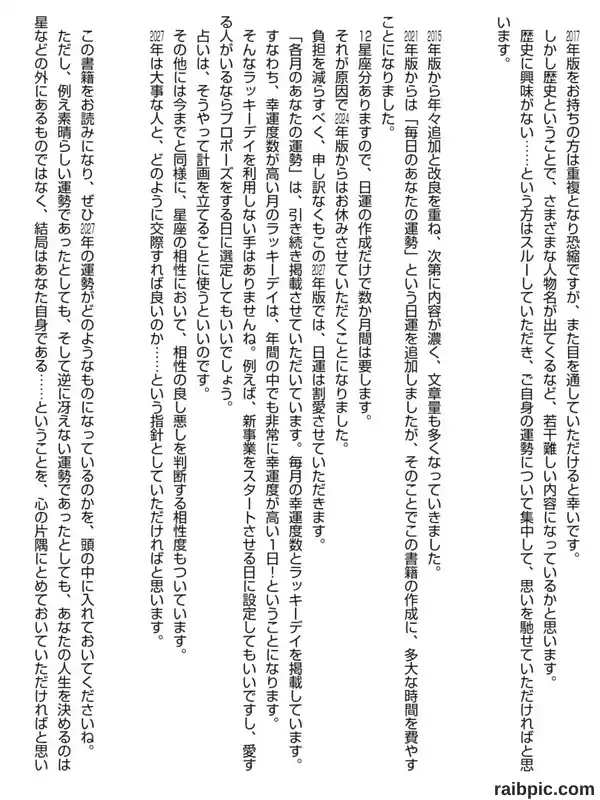 2017年版をお持ちの方は重複となり恐縮ですが、また目を通していただけると幸いです。

しかし歴史ということで、さまざまな人物名が出てくるなど、若干難しい内容になっているかと思います。

歴史に興味がない……という方はスルーしていただき、ご自身の運勢について集中して、思いを馳せていただければと思います。

2015年版から年々追加と改良を重ね、次第に内容が濃く、文章量も多くなっていきました。

2021年版からは「毎日のあなたの運勢」という日運を追加しましたが、そのことでこの書籍の作成に、多大な時間を費やすことになりました。

12星座分ありますので、日運の作成だけで数か月間は要します。

それが原因で2024年版からはお休みさせていただくことになりました。

負担を減らすべく、申し訳なくもこの2027年版では、日運は割愛させていただきます。

「各月のあなたの運勢」は、引き続き掲載させていただいています。毎月の幸運度数とラッキーデイを掲載しています。

すなわち、幸運度数が高い月のラッキーデイは、年間の中でも非常に幸運度が高い1日！ということになります。

そんなラッキーデイを利用しない手はありませんね。例えば、新事業をスタートさせる日に設定してもいいですし、愛する人がいるならプロポーズをする日に選定してもいいでしょう。

占いは、そうやって計画を立てることに使うといいのです。

その他には今までと同様に、星座の相性において、相性の良し悪しを判断する相性度もついています。

2027年は大事な人と、どのように交際すれば良いのか……という指針としていただければと思います。

この書籍をお読みになり、ぜひ2027年の運勢がどのようなものになっているのかを、頭の中に入れておいてくださいね。

ただし、例え素晴らしい運勢であったとしても、そして逆に冴えない運勢であったとしても、あなたの人生を決めるのは星などの外にあるものではなく、結局はあなた自身である……ということを、心の片隅にとめておいていただければと思い

raibpic.com